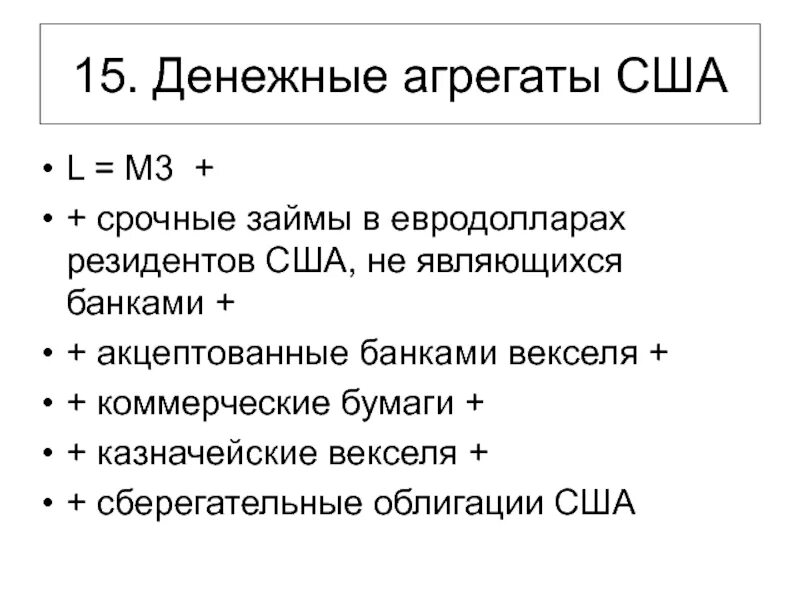 15. Денежные агрегаты США

• L = M3 +
• + срочные займы в евродолларах резидентов США, не являющихся банками +
• + акцептованные банками векселя +
• + коммерческие бумаги +
• + казначейские векселя +
• + сберегательные облигации США